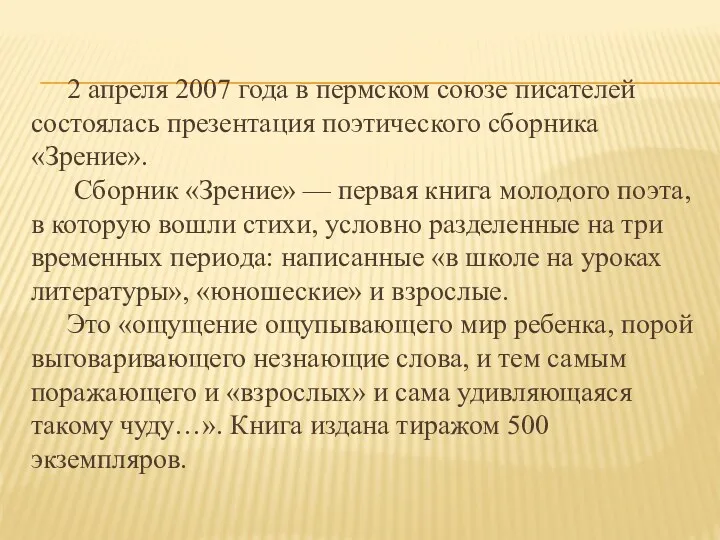 2 апреля 2007 года в пермском союзе писателей состоялась презентация поэтического сборника «Зрение».

Сборник «Зрение» — первая книга молодого поэта, в которую вошли стихи, условно разделенные на три временных периода: написанные «в школе на уроках литературы», «юношеские» и взрослые.

Это «ощущение ощупывающего мир ребенка, порой выговаривающего незнающие слова, и тем самым поражающего и «взрослых» и сама удивляющаяся такому чуду…». Книга издана тиражом 500 экземпляров.